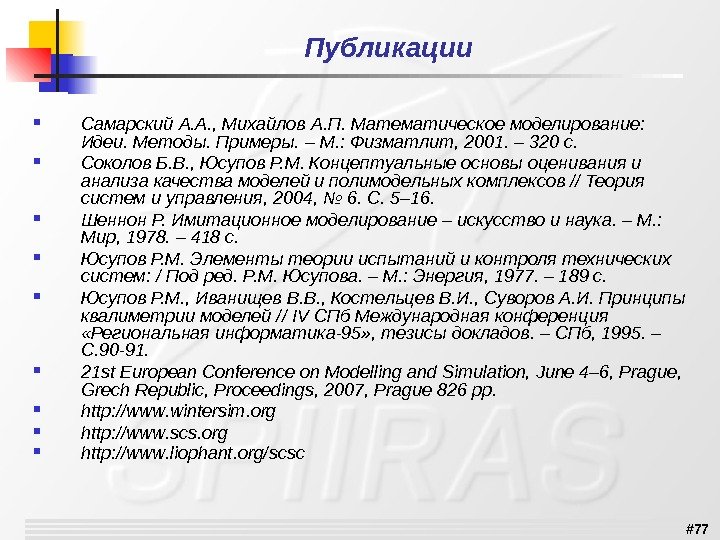 Публикации

Самарский А.А., Михайлов А.П. Математическое моделирование: Идеи. Методы. Примеры. – М.: Физматлит, 2001. – 320 с.

Соколов Б.В., Юсупов Р.М. Концептуальные основы оценивания и анализа качества моделей и полимодельных комплексов // Теория систем и управления, 2004, № 6. С. 5–16.

Шеннон Р. Имитационное моделирование – искусство и наука. – М.: Мир, 1978. – 418 с.

Юсупов Р.М. Элементы теории испытаний и контроля технических систем: / Под ред. Р.М. Юсупова. – М.: Энергия, 1977. – 189 с.

Юсупов Р.М., Иванищев В.В., Костельцев В.И., Суворов А.И. Принципы квалиметрии моделей // IV СПб Международная конференция «Региональная информатика-95», тезисы докладов. – СПб, 1995. – С.90-91.

21st European Conference on Modelling and Simulation, June 4–6, Prague, Grech Republic, Proceedings, 2007, Prague 826 pp.

http://www.wintersim.org

http://www.scs.org

http://www.liophant.org/scsc

SPIIRAS

#77